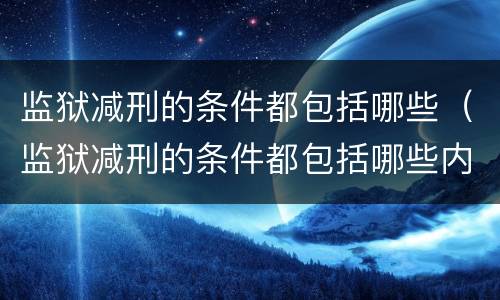 监狱减刑的条件都包括哪些（监狱减刑的条件都包括哪些内